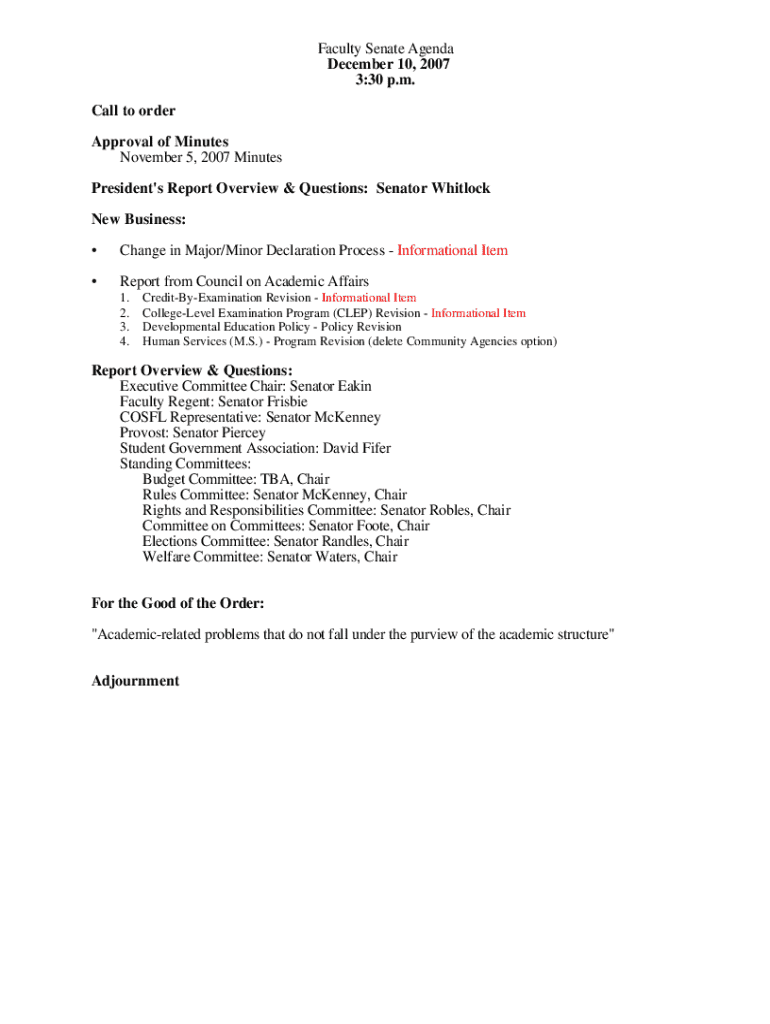 Faculty Senate Agenda
December 10, 2007
3:30 p.m.

Call to order

Approval of Minutes
November 5, 2007 Minutes

President's Report Overview & Questions: Senator Whitlock

New Business:

• Change in Major/Minor Declaration Process - Informational Item

• Report from Council on Academic Affairs
1. Credit-By-Examination Revision - Informational Item
2. College-Level Examination Program (CLEP) Revision - Informational Item
3. Developmental Education Policy - Policy Revision
4. Human Services (M.S.) - Program Revision (delete Community Agencies option)

Report Overview & Questions:
Executive Committee Chair: Senator Eakin
Faculty Regent: Senator Frisbie
COSFL Representative: Senator McKenney
Provost: Senator Piercey
Student Government Association: David Fifer
Standing Committees:
Budget Committee: TBA, Chair
Rules Committee: Senator McKenney, Chair
Rights and Responsibilities Committee: Senator Robles, Chair
Committee on Committees: Senator Foote, Chair
Elections Committee: Senator Randles, Chair
Welfare Committee: Senator Waters, Chair

For the Good of the Order:

"Academic-related problems that do not fall under the purview of the academic structure"

Adjournment